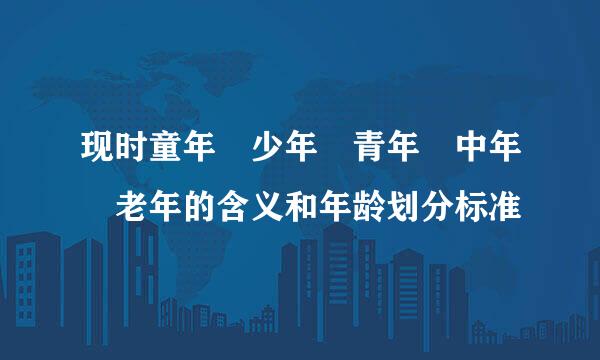 现时童年　少年　青年　中年

老年的含义和年龄划分标准